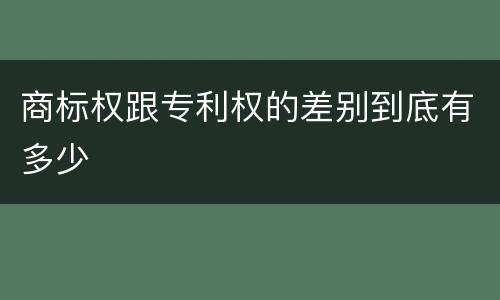 商标权跟专利权的差别到底有多少